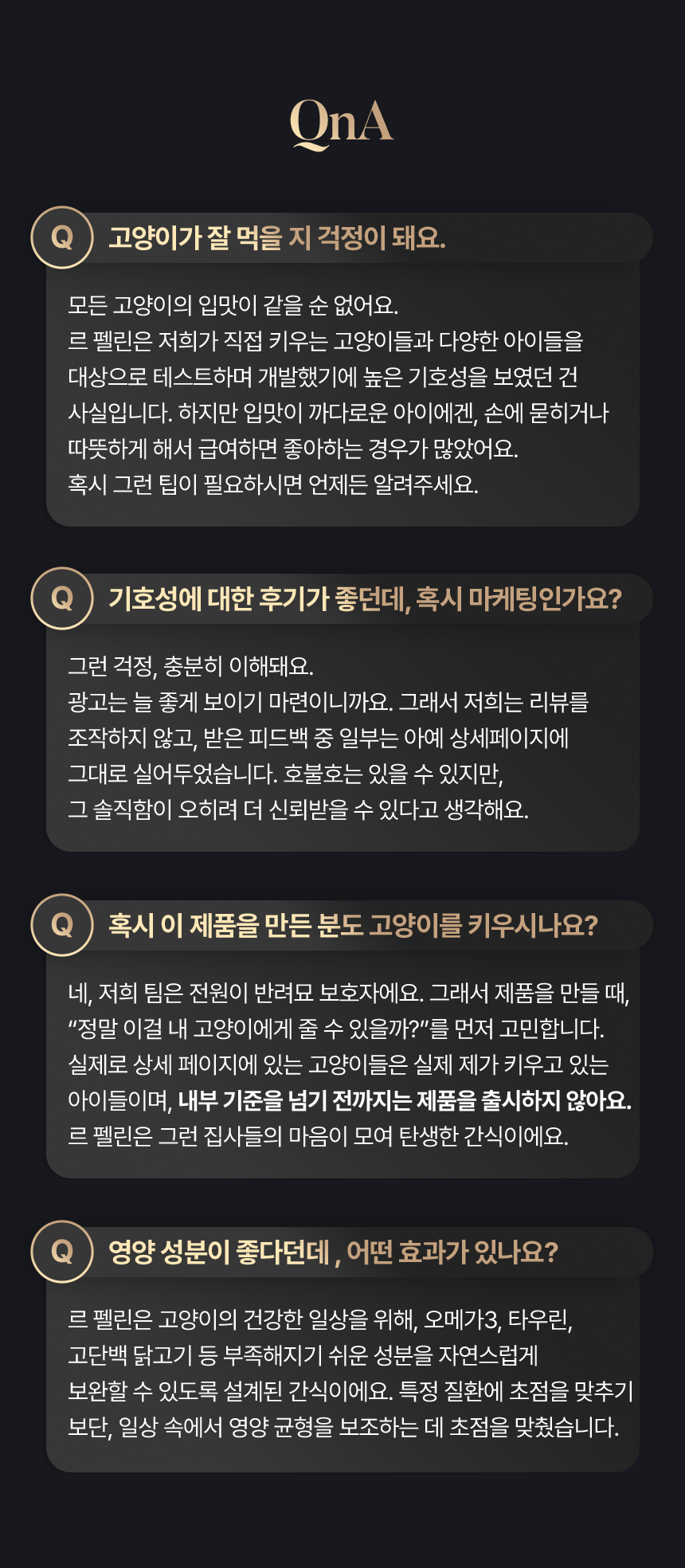 QnA

Q

고양이가 잘 먹을 지 걱정이 돼요.

모든 고양이의 입맛이 같을 순 없어요. 르 펠린은 저희가 직접 키우는 고양이들과 다양한 아이들을 대상으로 테스트하며 개발했기에 높은 기호성을 보였던 건 사실입니다. 하지만 입맛이 까다로운 아이에겐, 손에 묻히거나 따뜻하게 해서 급여하면 좋아하는 경우가 많았어요. 혹시 그런 팁이 필요하시면 언제든 알려주세요.

Q

기호성에 대한 후기가 좋던데, 혹시 마케팅인가요?

그런 걱정, 충분히 이해돼요. 광고는 늘 좋게 보이기 마련이니까요. 그래서 저희는 리뷰를 조작하지 않고, 받은 피드백 중 일부는 아예 상세페이지에 그대로 실어두었습니다. 호불호는 있을 수 있지만, 그 솔직함이 오히려 더 신뢰받을 수 있다고 생각해요.

Q

혹시 이 제품을 만든 분도 고양이를 키우시나요?

네, 저희 팀은 전원이 반려묘 보호자에요. 그래서 제품을 만들 때, "정말 이걸 내 고양이에게 줄 수 있을까?"를 먼저 고민합니다. 실제로 상세 페이지에 있는 고양이들은 실제 제가 키우고 있는 아이들이며, 내부 기준을 넘기 전까지는 제품을 출시하지 않아요. 르 펠린은 그런 집사들의 마음이 모여 탄생한 간식이에요.

Q

영양 성분이 좋다던데 , 어떤 효과가 있나요?

르 펠린은 고양이의 건강한 일상을 위해, 오메가3, 타우린, 고단백 닭고기 등 부족해지기 쉬운 성분을 자연스럽게 보완할 수 있도록 설계된 간식이에요. 특정 질환에 초점을 맞추기 보단, 일상 속에서 영양 균형을 보조하는 데 초점을 맞췄습니다.